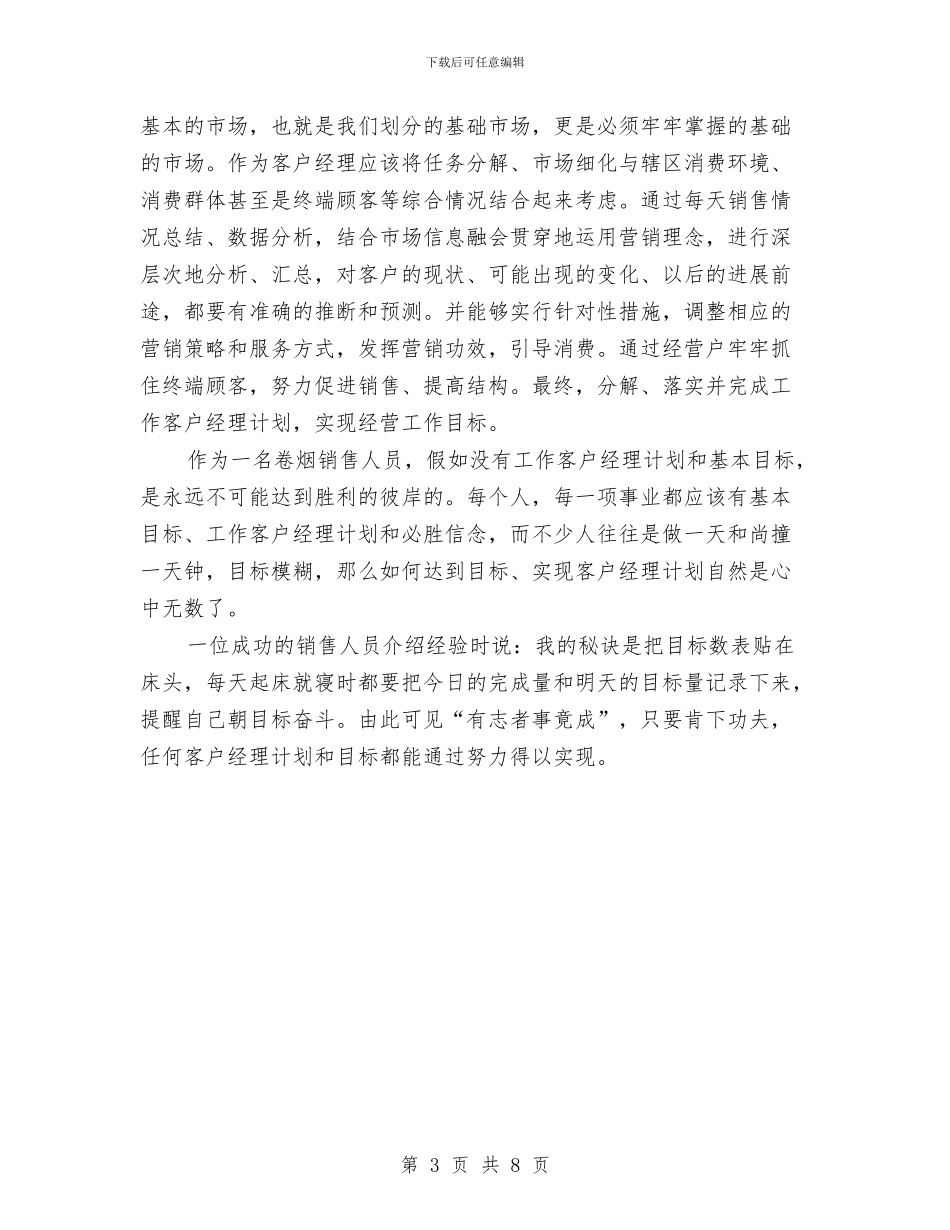 下载后可任意编辑

基本的市场，也就是我们划分的基础市场，更是必须牢牢掌握的基础的市场。作为客户经理应该将任务分解、市场细化与辖区消费环境、消费群体甚至是终端顾客等综合情况结合起来考虑。通过每天销售情况总结、数据分析，结合市场信息融会贯穿地运用营销理念，进行深层次地分析、汇总，对客户的现状、可能出现的变化、以后的进展前途，都要有准确的推断和预测。并能够实行针对性措施，调整相应的营销策略和服务方式，发挥营销功效，引导消费。通过经营户牢牢抓住终端顾客，努力促进销售、提高结构。最终，分解、落实并完成工作客户经理计划，实现经营工作目标。

作为一名卷烟销售人员，假如没有工作客户经理计划和基本目标，是永远不可能达到胜利的彼岸的。每个人，每一项事业都应该有基本目标、工作客户经理计划和必胜信念，而不少人往往是做一天和尚撞一天钟，目标模糊，那么如何达到目标、实现客户经理计划自然是心中无数了。

一位成功的销售人员介绍经验时说：我的秘诀是把目标数表贴在床头，每天起床就寝时都要把今日的完成量和明天的目标量记录下来，提醒自己朝目标奋斗。由此可见“有志者事竟成”，只要肯下功夫，任何客户经理计划和目标都能通过努力得以实现。

第 3 页 共 8 页